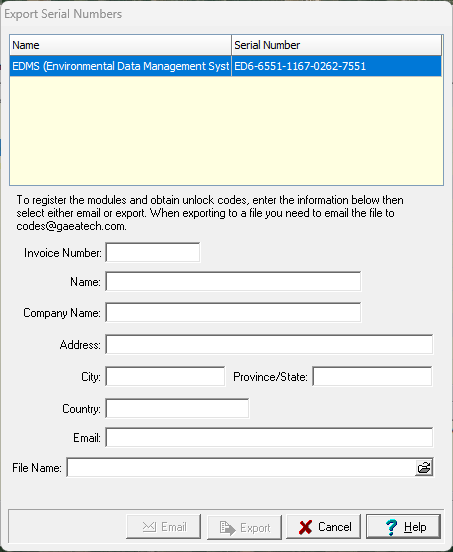 Export Serial Numbers

| Name | Serial Number |
|---|---|
| EDMS (Environmental Data Management Syst | ED6-6551-1167-0262-7551 |

To register the modules and obtain unlock codes, enter the information below then select either email or export. When exporting to a file you need to email the file to codes@gaeatech.com.

Invoice Number:

Name:

Company Name:

Address:

City:

Province/State:

Country:

Email:

File Name:

Email

Export

Cancel

Help